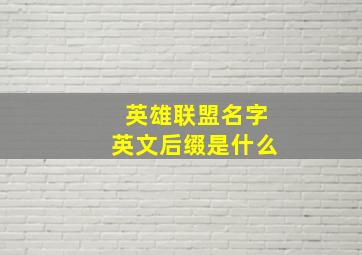 英雄联盟名字
英文后缀是什么